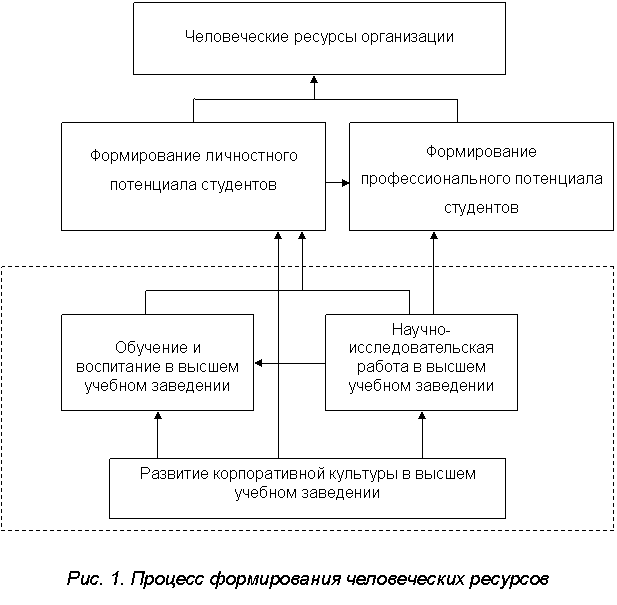 Человеческие ресурсы организации

Формирование личностного потенциала студентов

Формирование профессионального потенциала студентов

Обучение и воспитание в высшем учебном заведении

Научно-исследовательская работа в высшем учебном заведении

Развитие корпоративной культуры в высшем учебном заведении

Рис. 1. Процесс формирования человеческих ресурсов